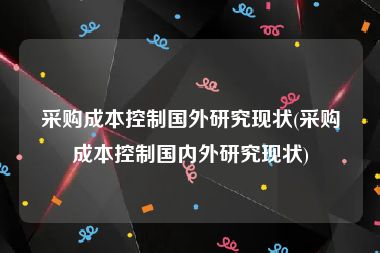 采购成本控制国外研究现状(采购成本控制国内外研究现状)